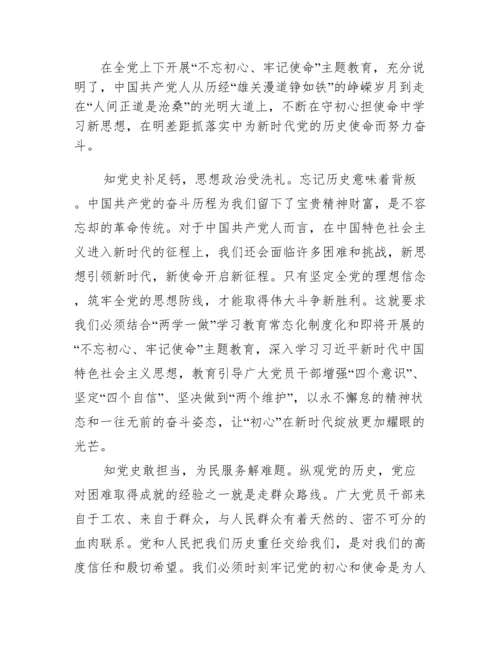 在全党上下开展“不忘初心、牢记使命”主题教育，充分说明了，中国共产党人从历经“雄关漫道铮如铁”的峥嵘岁月到走在“人间正道是沧桑”的光明大道上，不断在守初心担使命中学习新思想，在明差距抓落实中为新时代党的历史使命而努力奋斗。

知党史补足钙，思想政治受洗礼。忘记历史意味着背叛。中国共产党的奋斗历程为我们留下了宝贵精神财富，是不容忘却的革命传统。对于中国共产党人而言，在中国特色社会主义进入新时代的征程上，我们还会面临许多困难和挑战，新思想引领新时代，新使命开启新征程。只有坚定全党的理想信念，筑牢全党的思想防线，才能取得伟大斗争新胜利。这就要求我们必须结合“两学一做”学习教育常态化制度化和即将开展的“不忘初心、牢记使命”主题教育，深入学习习近平新时代中国特色社会主义思想，教育引导广大党员干部增强“四个意识”、坚定“四个自信”、坚决做到“两个维护”，以永不懈怠的精神状态和一往无前的奋斗姿态，让“初心”在新时代绽放更加耀眼的光芒。

知党史敢担当，为民服务解难题。纵观党的历史，党应对困难取得成就的经验之一就是走群众路线。广大党员干部来自于工农、来自于群众，与人民群众有着天然的、密不可分的血肉联系。党和人民把我们历史重任交给我们，是对我们的高度信任和殷切希望。我们必须时刻牢记党的初心和使命是为人